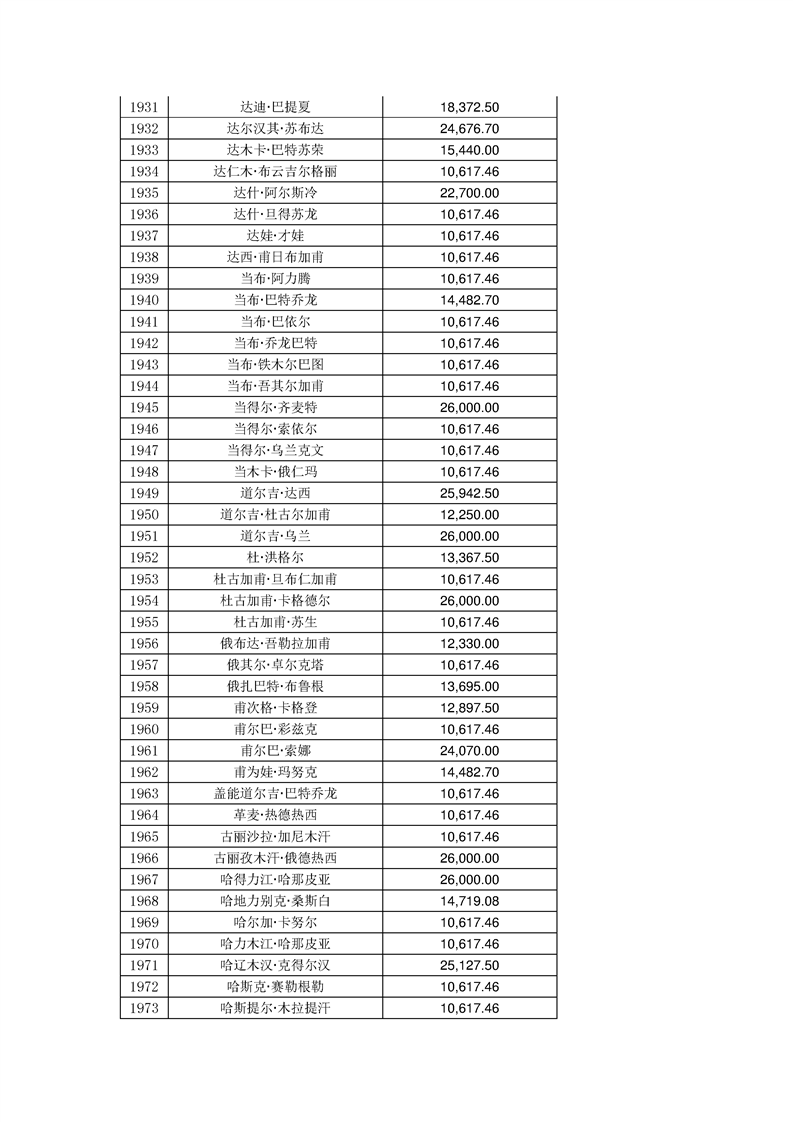 | 1931 | 达迪·巴提夏 | 18,372.50 |
|---|---|---|
| 1932 | 达尔汉其·苏布达 | 24,676.70 |
| 1933 | 达木卡·巴特苏荣 | 15,440.00 |
| 1934 | 达仁木·布云吉尔格丽 | 10,617.46 |
| 1935 | 达什·阿尔斯冷 | 22,700.00 |
| 1936 | 达什·旦得苏龙 | 10,617.46 |
| 1937 | 达娃·才娃 | 10,617.46 |
| 1938 | 达西·甫日布加甫 | 10,617.46 |
| 1939 | 当布·阿力腾 | 10,617.46 |
| 1940 | 当布·巴特乔龙 | 14,482.70 |
| 1941 | 当布·巴依尔 | 10,617.46 |
| 1942 | 当布·乔龙巴特 | 10,617.46 |
| 1943 | 当布·铁木尔巴图 | 10,617.46 |
| 1944 | 当布·吾其尔加甫 | 10,617.46 |
| 1945 | 当得尔·齐麦特 | 26,000.00 |
| 1946 | 当得尔·索依尔 | 10,617.46 |
| 1947 | 当得尔·乌兰克文 | 10,617.46 |
| 1948 | 当木卡·俄仁玛 | 10,617.46 |
| 1949 | 道尔吉·达西 | 25,942.50 |
| 1950 | 道尔吉·杜古尔加甫 | 12,250.00 |
| 1951 | 道尔吉·乌兰 | 26,000.00 |
| 1952 | 杜·洪格尔 | 13,367.50 |
| 1953 | 杜古加甫·旦布仁加甫 | 10,617.46 |
| 1954 | 杜古加甫·卡格德尔 | 26,000.00 |
| 1955 | 杜古加甫·苏生 | 10,617.46 |
| 1956 | 俄布达·吾勒拉加甫 | 12,330.00 |
| 1957 | 俄其尔·卓尔克塔 | 10,617.46 |
| 1958 | 俄扎巴特·布鲁根 | 13,695.00 |
| 1959 | 甫次格·卡格登 | 12,897.50 |
| 1960 | 甫尔巴·彩兹克 | 10,617.46 |
| 1961 | 甫尔巴·索娜 | 24,070.00 |
| 1962 | 甫为娃·玛努克 | 14,482.70 |
| 1963 | 盖能道尔吉·巴特乔龙 | 10,617.46 |
| 1964 | 革麦·热德热西 | 10,617.46 |
| 1965 | 古丽沙拉·加尼木汗 | 10,617.46 |
| 1966 | 古丽孜木汗·俄德热西 | 26,000.00 |
| 1967 | 哈得力江·哈那皮亚 | 26,000.00 |
| 1968 | 哈地力别克·桑斯白 | 14,719.08 |
| 1969 | 哈尔加·卡努尔 | 10,617.46 |
| 1970 | 哈力木江·哈那皮亚 | 10,617.46 |
| 1971 | 哈辽木汉·克得尔汉 | 25,127.50 |
| 1972 | 哈斯克·赛勒根勒 | 10,617.46 |
| 1973 | 哈斯提尔·木拉提汗 | 10,617.46 |